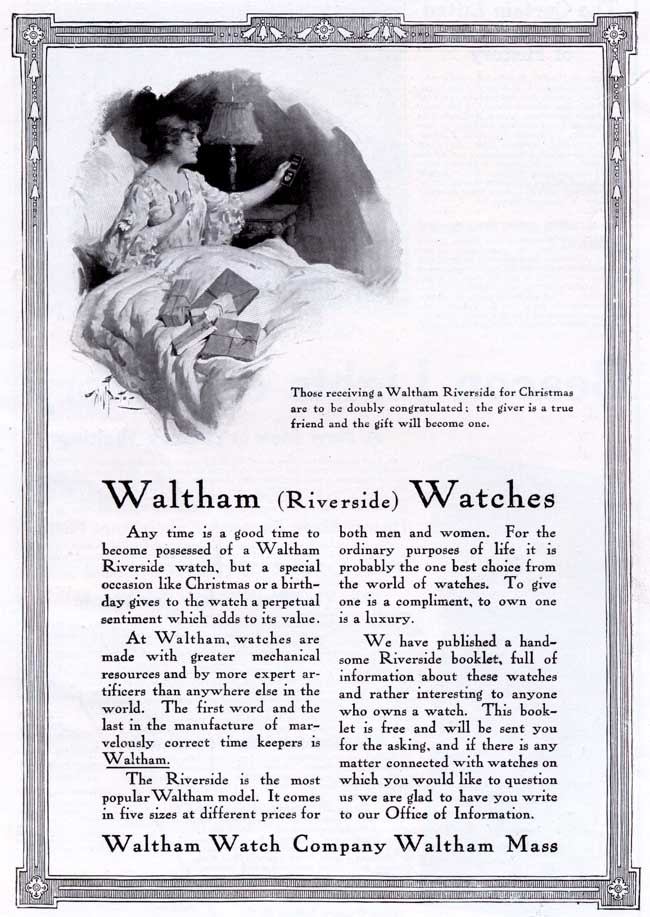 Those receiving a Waltham Riverside for Christmas are to be doubly congratulated; the giver is a true friend and the gift will become one.

Waltham (Riverside) Watches

Any time is a good time to become possessed of a Waltham Riverside watch, but a special occasion like Christmas or a birthday gives to the watch a perpetual sentiment which adds to its value.

At Waltham, watches are made with greater mechanical resources and by more expert artificers than anywhere else in the world. The first word and the last in the manufacture of marvelously correct time keepers is Waltham.

The Riverside is the most popular Waltham model. It comes in five sizes at different prices for both men and women. For the ordinary purposes of life it is probably the one best choice from the world of watches. To give one is a compliment, to own one is a luxury.

We have published a handsome Riverside booklet, full of information about these watches and rather interesting to anyone who owns a watch. This booklet is free and will be sent you for the asking, and if there is any matter connected with watches on which you would like to question us we are glad to have you write to our Office of Information.

Waltham Watch Company Waltham Mass